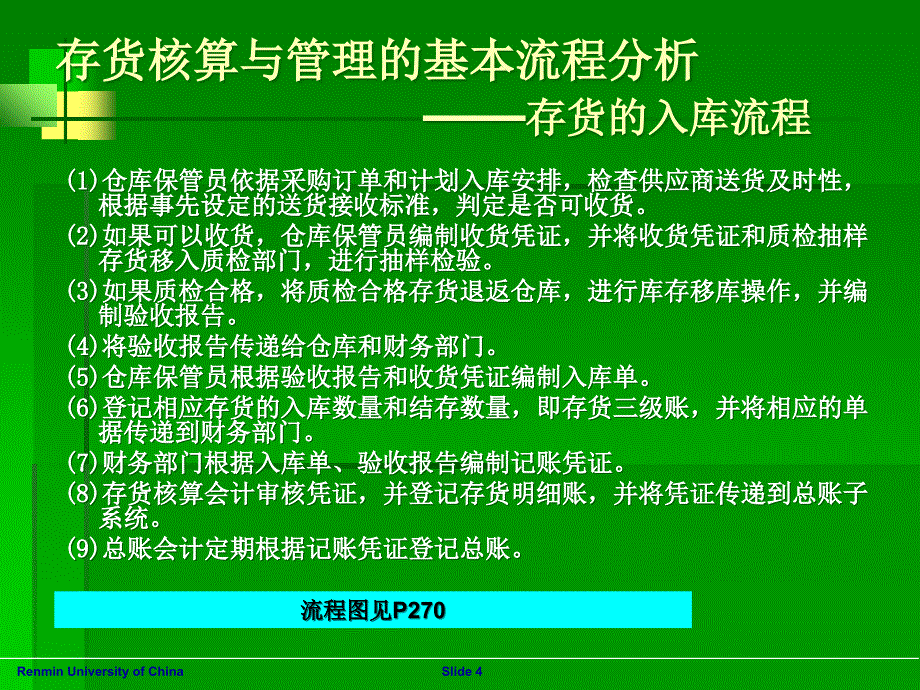 存货核算与管理的基本流程分析
——存货的入库流程

(1)仓库保管员依据采购订单和计划入库安排，检查供应商送货及时性，根据事先设定的送货接收标准，判定是否可收货。

(2)如果可以收货，仓库保管员编制收货凭证，并将收货凭证和质检抽样存货移入质检部门，进行抽样检验。

(3)如果质检合格，将质检合格存货退返仓库，进行库存移库操作，并编制验收报告。

(4)将验收报告传递给仓库和财务部门。

(5)仓库保管员根据验收报告和收货凭证编制入库单。

(6)登记相应存货的入库数量和结存数量，即存货三级账，并将相应的单据传递到财务部门。

(7)财务部门根据入库单、验收报告编制记账凭证。

(8)存货核算会计审核凭证，并登记存货明细账，并将凭证传递到总账子系统。

(9)总账会计定期根据记账凭证登记总账。

流程图见P270

Renmin University of China
Slide 4